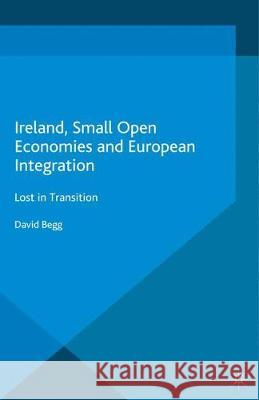 Ireland, Small Open Economies and European Integration

Lost in Transition

David Begg

Kraina Książek